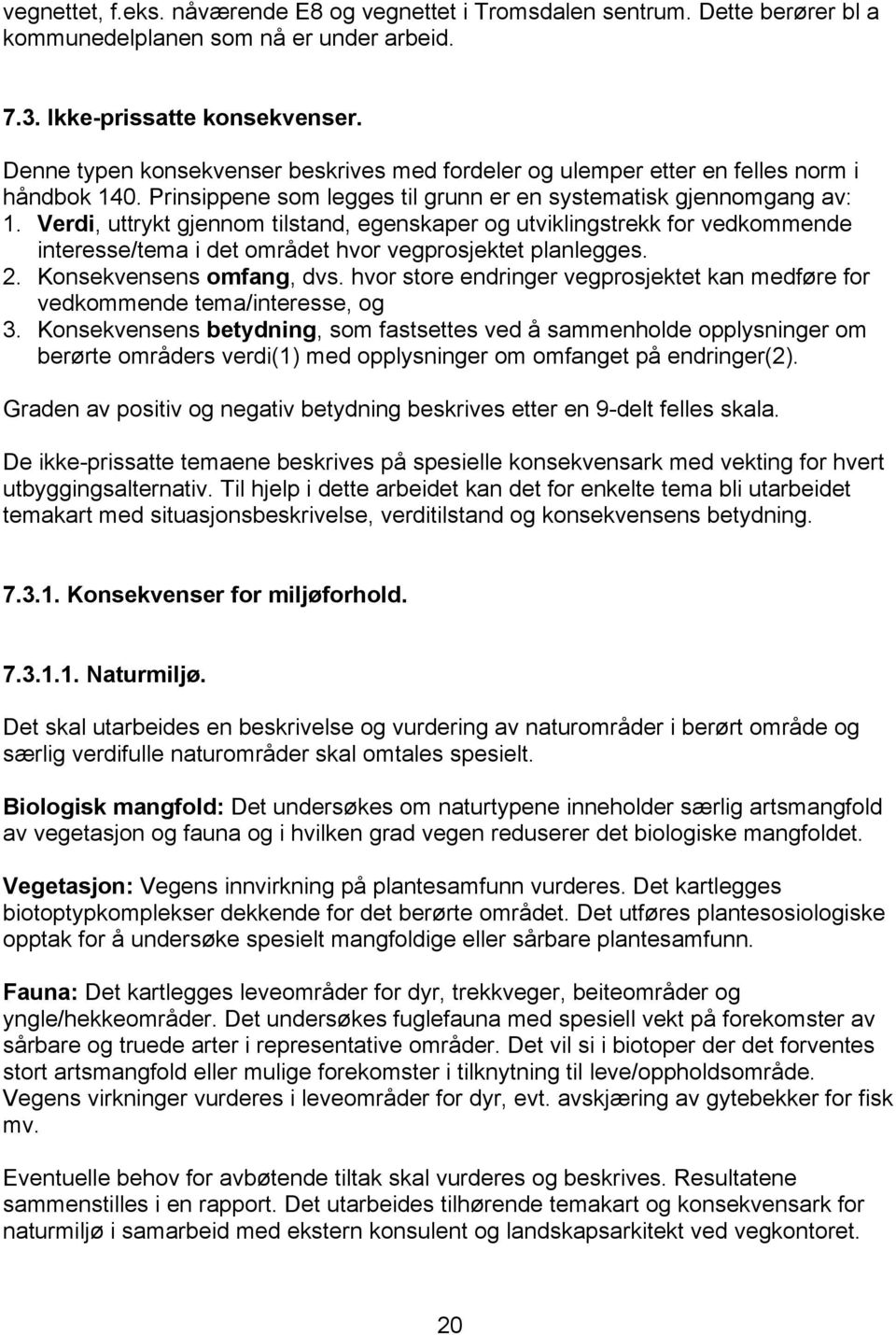 vegnettet, f.eks. nåværende E8 og vegnettet i Tromsdalen sentrum. Dette berører bl a kommunedelplanen som nå er under arbeid.

7.3. Ikke-prissatte konsekvenser.

Denne typen konsekvenser beskrives med fordeler og ulemper etter en felles norm i håndbok 140. Prinsippene som legges til grunn er en systematisk gjennomgang av:
1. Verdi, uttrykt gjennom tilstand, egenskaper og utviklingstrekk for vedkommende interesse/tema i det området hvor vegprosjektet planlegges.
2. Konsekvensens omfang, dvs. hvor store endringer vegprosjektet kan medføre for vedkommende tema/interesse, og
3. Konsekvensens betydning, som fastsettes ved å sammenholde opplysninger om berørte områders verdi(1) med opplysninger om omfanget på endringer(2).

Graden av positiv og negativ betydning beskrives etter en 9-delt felles skala.

De ikke-prissatte temaene beskrives på spesielle konsekvensark med vekting for hvert utbyggingsalternativ. Til hjelp i dette arbeidet kan det for enkelte tema bli utarbeidet temakart med situasjonsbeskrivelse, verditilstand og konsekvensens betydning.

7.3.1. Konsekvenser for miljøforhold.

7.3.1.1. Naturmiljø.

Det skal utarbeides en beskrivelse og vurdering av naturområder i berørt område og særlig verdifulle naturområder skal omtales spesielt.

Biologisk mangfold: Det undersøkes om naturtypene inneholder særlig artsmangfold av vegetasjon og fauna og i hvilken grad vegen reduserer det biologiske mangfoldet.

Vegetasjon: Vegens innvirkning på plantesamfunn vurderes. Det kartlegges biotoptypkomplekser dekkende for det berørte området. Det utføres plantesosiologiske opptak for å undersøke spesielt mangfoldige eller sårbare plantesamfunn.

Fauna: Det kartlegges leveområder for dyr, trekkveger, beiteområder og yngle/hekkeområder. Det undersøkes fuglefauna med spesiell vekt på forekomster av sårbare og truede arter i representative områder. Det vil si i biotoper der det forventes stort artsmangfold eller mulige forekomster i tilknytning til leve/oppholdsområde. Vegens virkninger vurderes i leveområder for dyr, evt. avskjæring av gytebekker for fisk mv.

Eventuelle behov for avbøtende tiltak skal vurderes og beskrives. Resultatene sammenstilles i en rapport. Det utarbeides tilhørende temakart og konsekvensark for naturmiljø i samarbeid med ekstern konsulent og landskapsarkitekt ved vegkontoret.

20